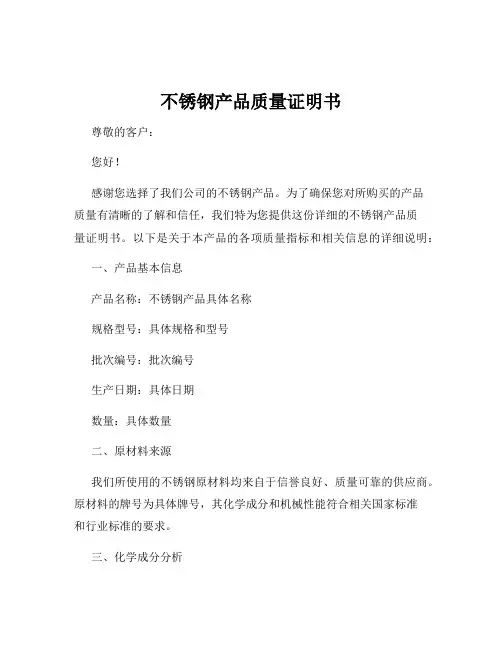 不锈钢产品质量证明书

尊敬的客户：

您好！

感谢您选择了我们公司的不锈钢产品。为了确保您对所购买的产品质量有清晰的了解和信任，我们特为您提供这份详细的不锈钢产品质量证明书。以下是关于本产品的各项质量指标和相关信息的详细说明：

一、产品基本信息

产品名称：不锈钢产品具体名称

规格型号：具体规格和型号

批次编号：批次编号

生产日期：具体日期

数量：具体数量

二、原材料来源

我们所使用的不锈钢原材料均来自于信誉良好、质量可靠的供应商。原材料的牌号为具体牌号，其化学成分和机械性能符合相关国家标准和行业标准的要求。

三、化学成分分析